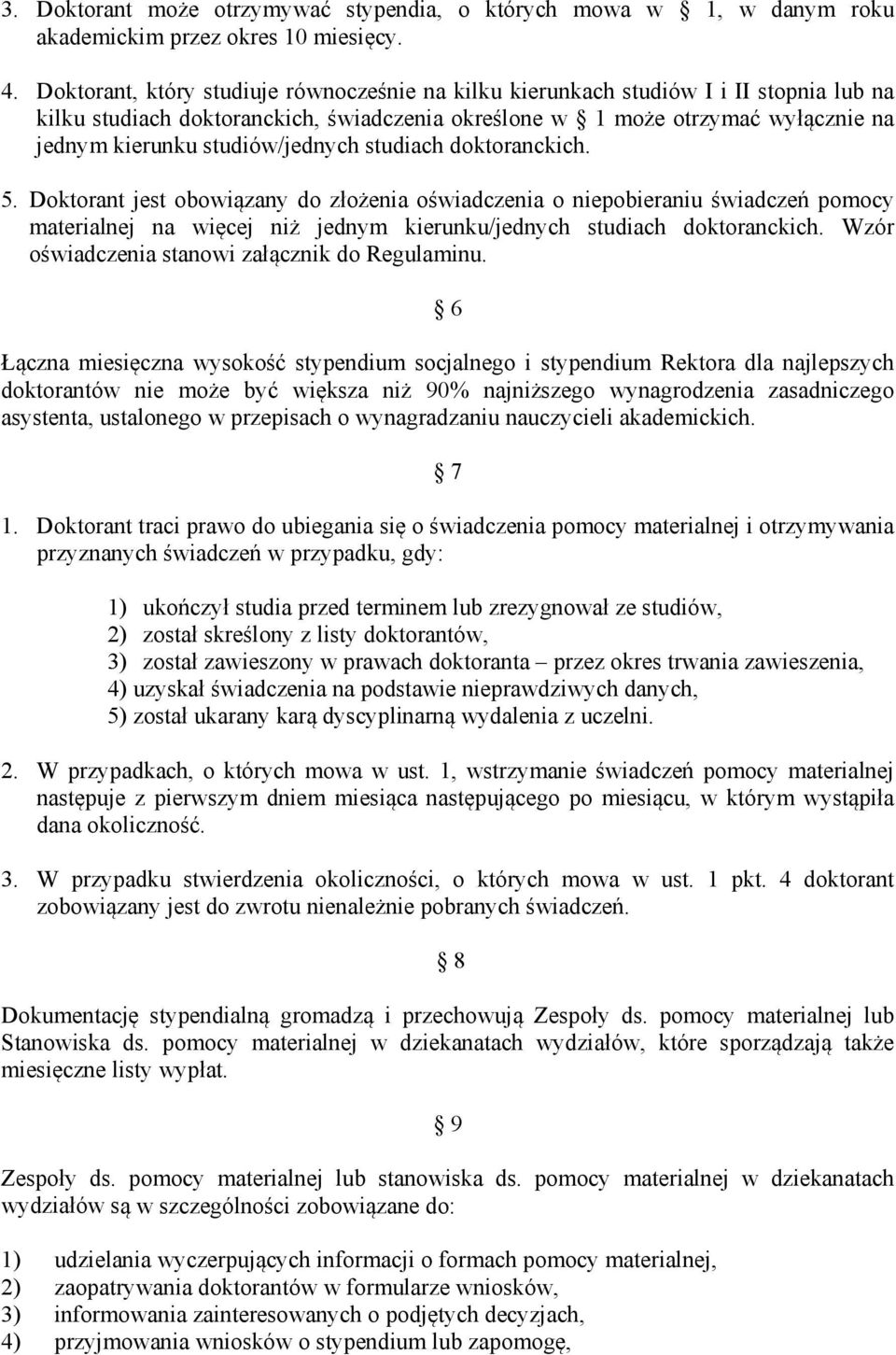 3. Doktorant może otrzymywać stypendia, o których mowa w § 1, w danym roku akademickim przez okres 10 miesięcy.

4. Doktorant, który studiuje równocześnie na kilku kierunkach studiów I i II stopnia lub na kilku studiach doktoranckich, świadczenia określone w § 1 może otrzymać wyłącznie na jednym kierunku studiów/jednych studiach doktoranckich.

5. Doktorant jest obowiązany do złożenia oświadczenia o niepobieraniu świadczeń pomocy materialnej na więcej niż jednym kierunku/jednych studiach doktoranckich. Wzór oświadczenia stanowi załącznik do Regulaminu.

§ 6

Łączna miesięczna wysokość stypendium socjalnego i stypendium Rektora dla najlepszych doktorantów nie może być większa niż 90% najniższego wynagrodzenia zasadniczego asystenta, ustalonego w przepisach o wynagradzaniu nauczycieli akademickich.

§ 7

1. Doktorant traci prawo do ubiegania się o świadczenia pomocy materialnej i otrzymywania przyznanych świadczeń w przypadku, gdy:

1) ukończył studia przed terminem lub zrezygnował ze studiów,
2) został skreślony z listy doktorantów,
3) został zawieszony w prawach doktoranta – przez okres trwania zawieszenia,
4) uzyskał świadczenia na podstawie nieprawdziwych danych,
5) został ukarany karą dyscyplinarną wydalenia z uczelni.

2. W przypadkach, o których mowa w ust. 1, wstrzymanie świadczeń pomocy materialnej następuje z pierwszym dniem miesiąca następującego po miesiącu, w którym wystąpiła dana okoliczność.

3. W przypadku stwierdzenia okoliczności, o których mowa w ust. 1 pkt. 4 doktorant zobowiązany jest do zwrotu nienależnie pobranych świadczeń.

§ 8

Dokumentację stypendialną gromadzą i przechowują Zespoły ds. pomocy materialnej lub Stanowiska ds. pomocy materialnej w dziekanatach wydziałów, które sporządzają także miesięczne listy wypłat.

§ 9

Zespoły ds. pomocy materialnej lub stanowiska ds. pomocy materialnej w dziekanatach wydziałów są w szczególności zobowiązane do:

1) udzielania wyczerpujących informacji o formach pomocy materialnej,
2) zaopatrywania doktorantów w formularze wniosków,
3) informowania zainteresowanych o podjętych decyzjach,
4) przyjmowania wniosków o stypendium lub zapomogę,